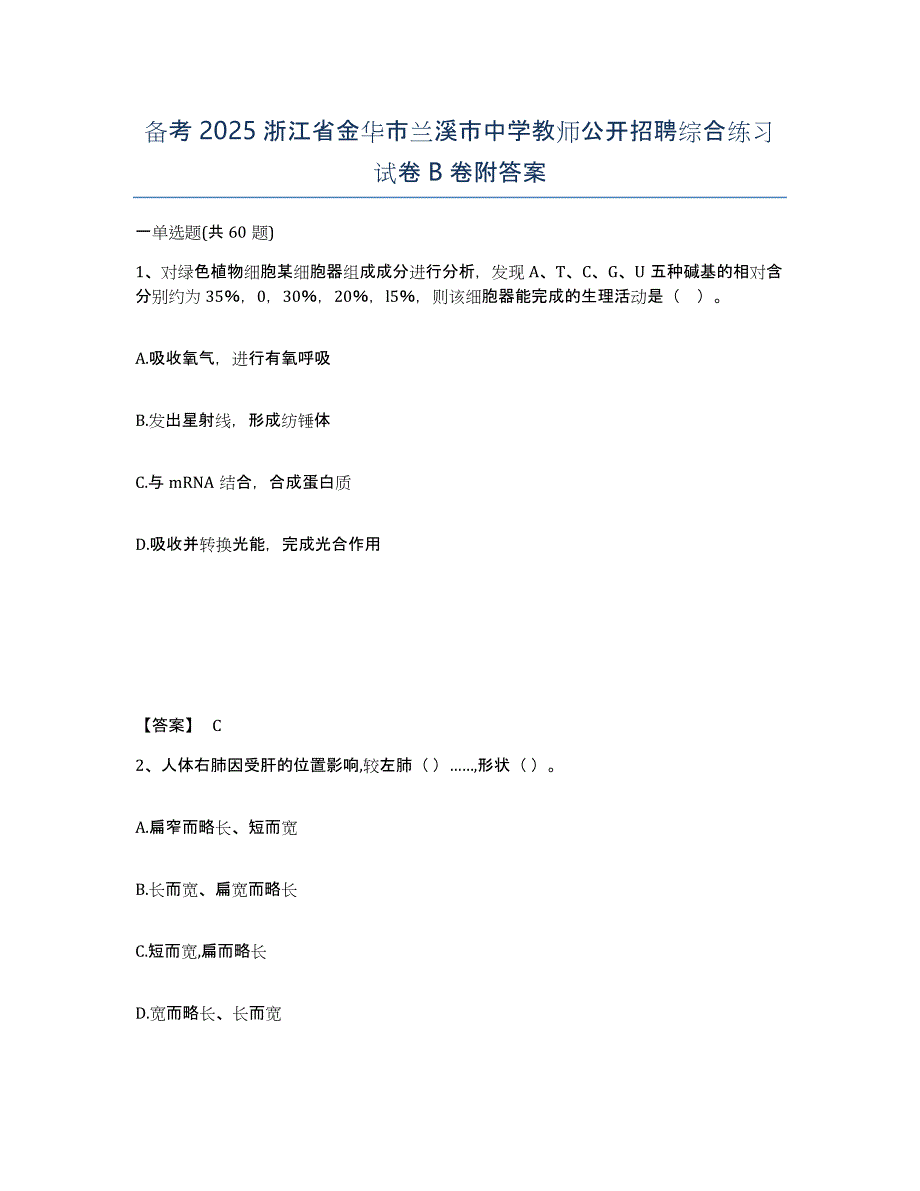 备考 2025 浙江省金华市兰溪市中学教师公开招聘综合练习试卷 B 卷附答案

一单选题(共 60 题)

1、对绿色植物细胞某细胞器组成成分进行分析，发现 A、T、C、G、U 五种碱基的相对含分别约为 35%，0，30%，20%，l5%，则该细胞器能完成的生理活动是（　）。

A.吸收氧气，进行有氧呼吸

B.发出星射线，形成纺锤体

C.与 mRNA 结合，合成蛋白质

D.吸收并转换光能，完成光合作用

【答案】 C

2、人体右肺因受肝的位置影响,较左肺（）……,形状（）。

A.扁窄而略长、短而宽

B.长而宽、扁宽而略长

C.短而宽,扁而略长

D.宽而略长、长而宽